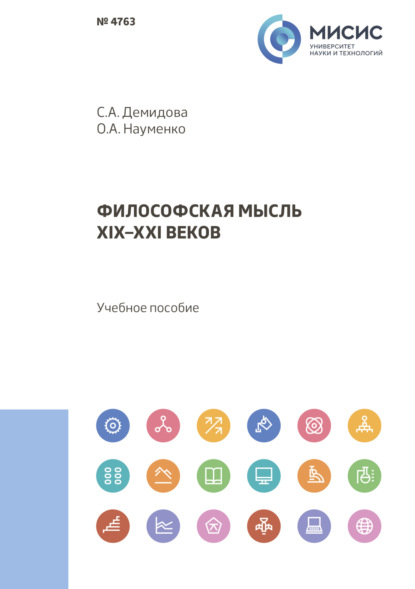 № 4763

МИСИС
УНИВЕРСИТЕТ
НАУКИ И ТЕХНОЛОГИЙ

С.А. Демидова
О.А. Науменко

ФИЛОСОФСКАЯ МЫСЛЬ
XIX–XXI ВЕКОВ

Учебное пособие